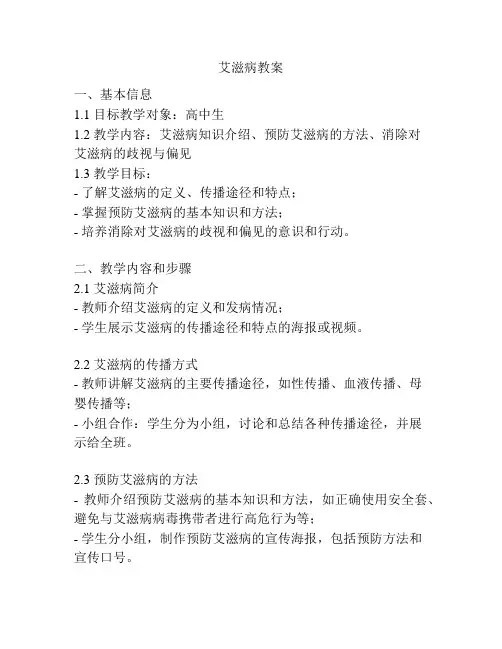 艾滋病教案

一、基本信息
1.1 目标教学对象：高中生
1.2 教学内容：艾滋病知识介绍、预防艾滋病的方法、消除对艾滋病的歧视与偏见
1.3 教学目标：
- 了解艾滋病的定义、传播途径和特点；
- 掌握预防艾滋病的基本知识和方法；
- 培养消除对艾滋病的歧视和偏见的意识和行动。

二、教学内容和步骤
2.1 艾滋病简介
- 教师介绍艾滋病的定义和发病情况；
- 学生展示艾滋病的传播途径和特点的海报或视频。

2.2 艾滋病的传播方式
- 教师讲解艾滋病的主要传播途径，如性传播、血液传播、母婴传播等；
- 小组合作：学生分为小组，讨论和总结各种传播途径，并展示给全班。

2.3 预防艾滋病的方法
- 教师介绍预防艾滋病的基本知识和方法，如正确使用安全套、避免与艾滋病病毒携带者进行高危行为等；
- 学生分小组，制作预防艾滋病的宣传海报，包括预防方法和宣传口号。